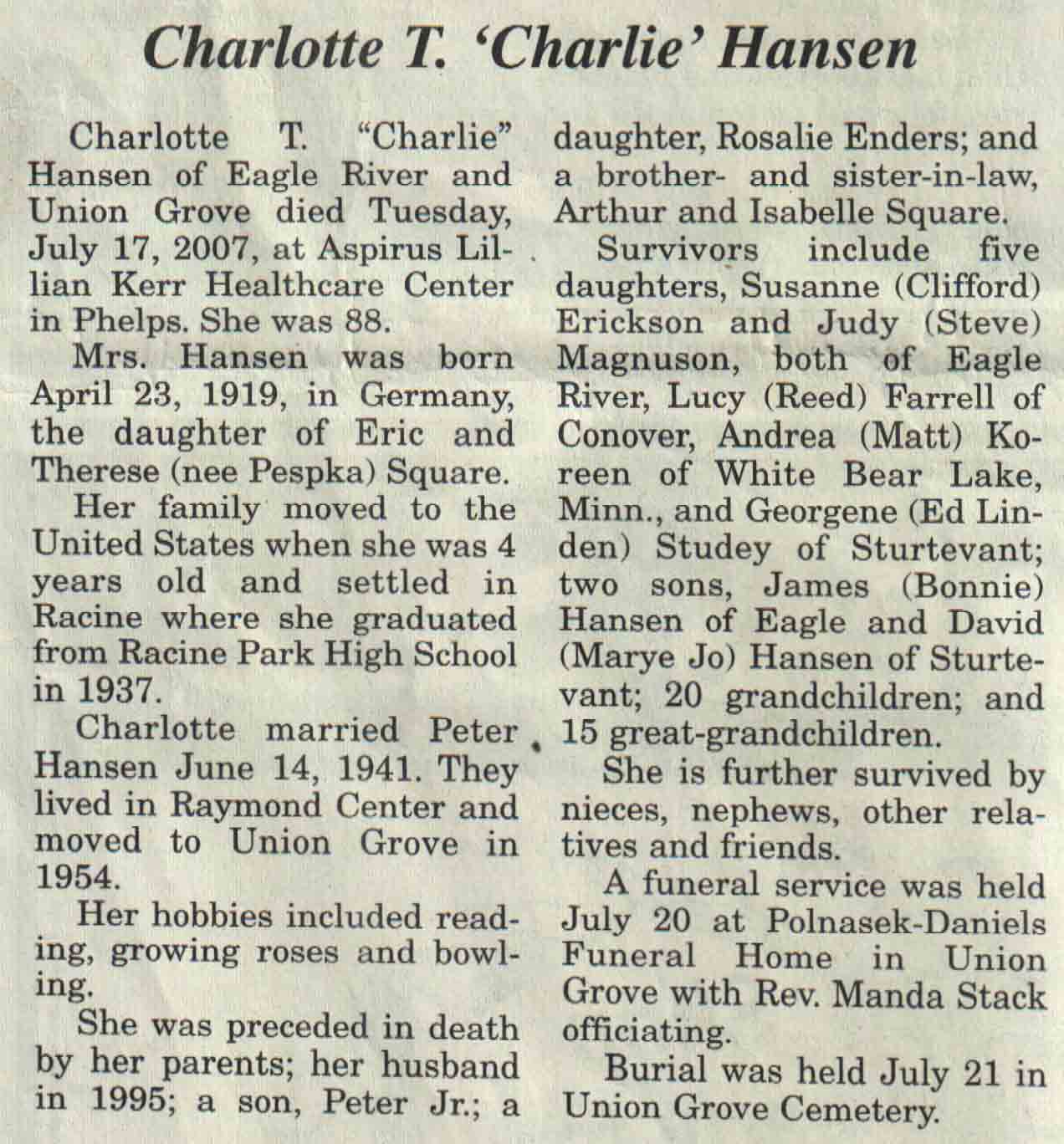 Charlotte T. 'Charlie' Hansen

Charlotte T. "Charlie" Hansen of Eagle River and Union Grove died Tuesday, July 17, 2007, at Aspirus Lillian Kerr Healthcare Center in Phelps. She was 88.

Mrs. Hansen was born April 23, 1919, in Germany, the daughter of Eric and Therese (nee Pespka) Square.

Her family moved to the United States when she was 4 years old and settled in Racine where she graduated from Racine Park High School in 1937.

Charlotte married Peter Hansen June 14, 1941. They lived in Raymond Center and moved to Union Grove in 1954.

Her hobbies included reading, growing roses and bowling.

She was preceded in death by her parents; her husband in 1995; a son, Peter Jr.; a daughter, Rosalie Enders; and a brother- and sister-in-law, Arthur and Isabelle Square.

Survivors include five daughters, Susanne (Clifford) Erickson and Judy (Steve) Magnuson, both of Eagle River, Lucy (Reed) Farrell of Conover, Andrea (Matt) Koreen of White Bear Lake, Minn., and Georgene (Ed Linden) Studey of Sturtevant; two sons, James (Bonnie) Hansen of Eagle and David (Marye Jo) Hansen of Sturtevant; 20 grandchildren; and 15 great-grandchildren.

She is further survived by nieces, nephews, other relatives and friends.

A funeral service was held July 20 at Polnasek-Daniels Funeral Home in Union Grove with Rev. Manda Stack officiating.

Burial was held July 21 in Union Grove Cemetery.